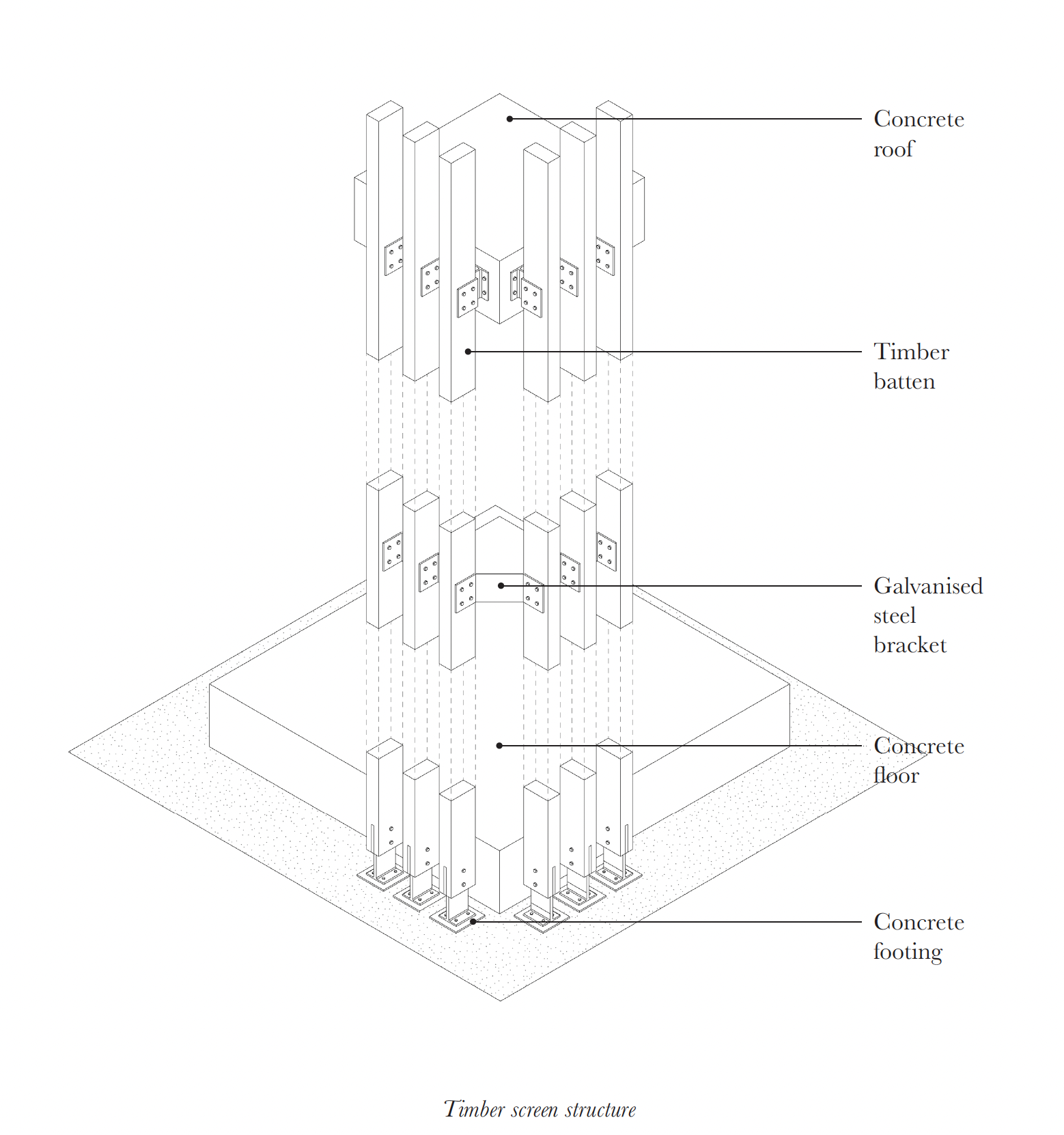 Concrete roof

Timber batten

Galvanised steel bracket

Concrete floor

Concrete footing

Timber screen structure